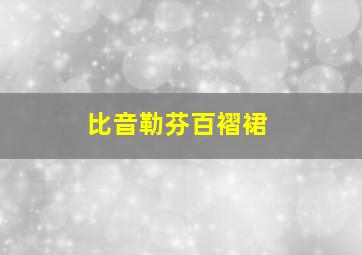 比音勒芬百褶裙